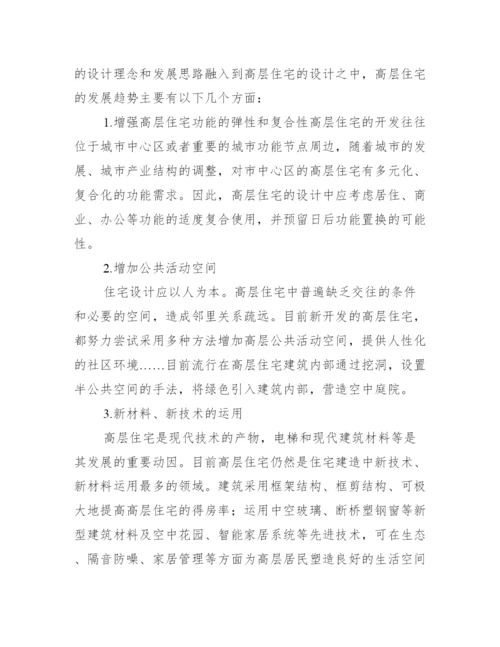 的设计理念和发展思路融入到高层住宅的设计之中，高层住宅的发展趋势主要有以下几个方面：

1.增强高层住宅功能的弹性和复合性高层住宅的开发往往位于城市中心区或者重要的城市功能节点周边，随着城市的发展、城市产业结构的调整，对市中心区的高层住宅有多元化、复合化的功能需求。因此，高层住宅的设计中应考虑居住、商业、办公等功能的适度复合使用，并预留日后功能置换的可能性。

2.增加公共活动空间

住宅设计应以人为本。高层住宅中普遍缺乏交往的条件和必要的空间，造成邻里关系疏远。目前新开发的高层住宅，都努力尝试采用多种方法增加高层公共活动空间，提供人性化的社区环境……目前流行在高层住宅建筑内部通过挖洞，设置半公共空间的手法，将绿色引入建筑内部，营造空中庭院。

3.新材料、新技术的运用

高层住宅是现代技术的产物，电梯和现代建筑材料等是其发展的重要动因。目前高层住宅仍然是住宅建造中新技术、新材料运用最多的领域。建筑采用框架结构、框剪结构、可极大地提高高层住宅的得房率；运用中空玻璃、断桥塑钢窗等新型建筑材料及空中花园、智能家居系统等先进技术，可在生态、隔音防噪、家居管理等方面为高层居民塑造良好的生活空间